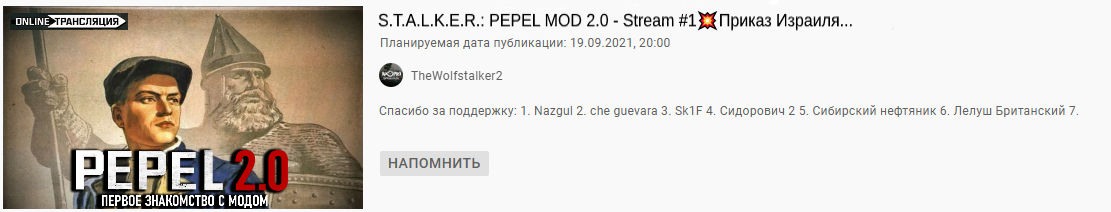 ONLINE ТРАНСЛЯЦИЯ

PEPEL 2.0
ПЕРВОЕ ЗНАКОМСТВО С МОДОМ

S.T.A.L.K.E.R.: PEPEL MOD 2.0 - Stream #1💥Приказ Израиля...

Планируемая дата публикации: 19.09.2021, 20:00

TheWolfstalker2

Спасибо за поддержку: 1. Nazgul 2. che guevara 3. Sk1F 4. Сидорович 2 5. Сибирский нефтяник 6. Лелуш Британский 7.

НАПОМНИТЬ